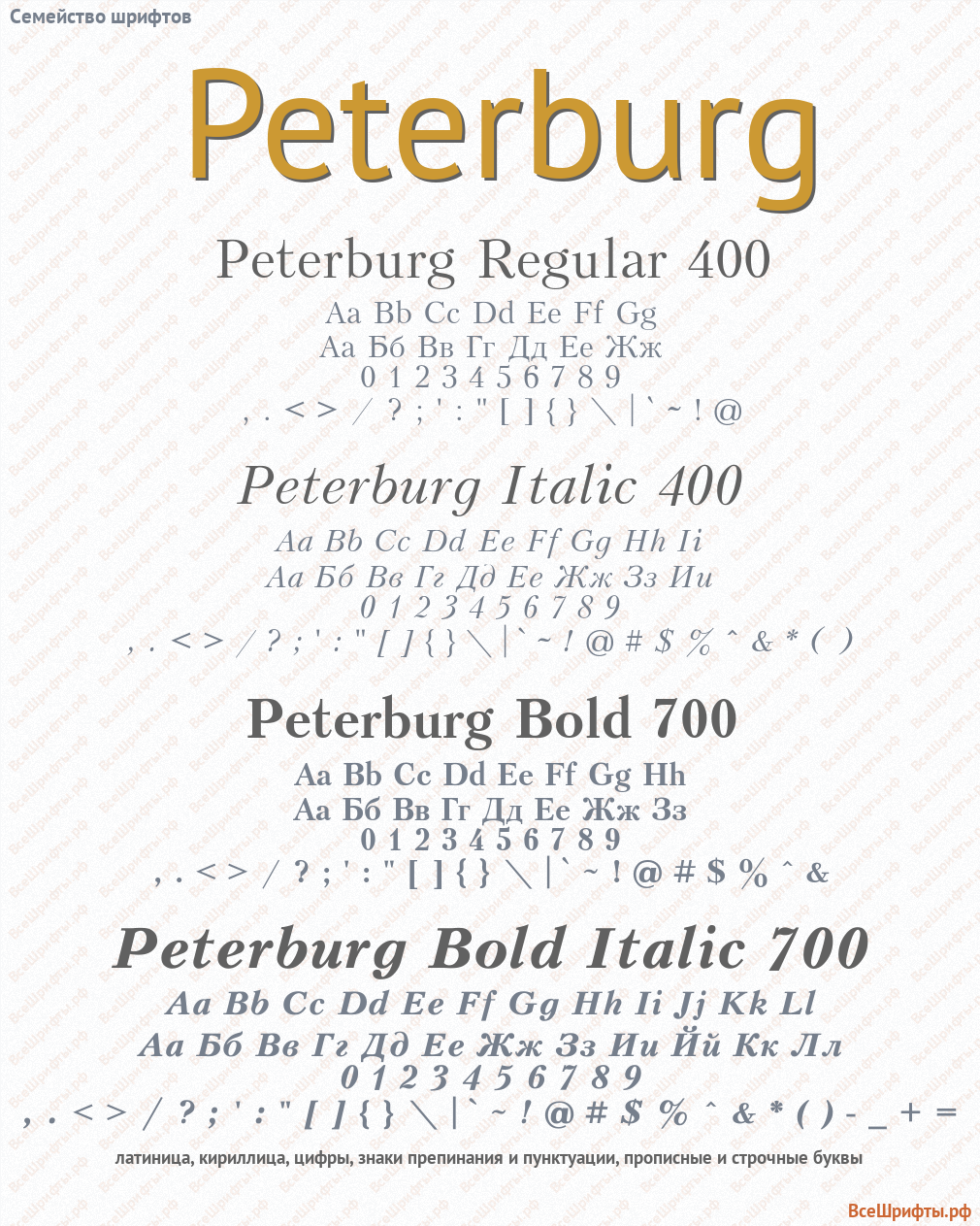 Семейство шрифтов

Peterburg

Peterburg Regular 400

Aa Bb Cc Dd Ee Ff Gg
Аа Бб Вв Гг Дд Ее Жж
0 1 2 3 4 5 6 7 8 9
, . < > / ? ; ' : " [ ] { } \ | ` ~ ! @

Peterburg Italic 400

Aa Bb Cc Dd Ee Ff Gg Hh Ii
Аа Бб Вв Гг Дд Ее Жж Зз Ии
0 1 2 3 4 5 6 7 8 9
, . < > / ? ; ' : " [ ] { } \ | ` ~ ! @ # $ % ^ & * ( )

Peterburg Bold 700

Aa Bb Cc Dd Ee Ff Gg Hh
Аа Бб Вв Гг Дд Ее Жж Зз
0 1 2 3 4 5 6 7 8 9
, . < > / ? ; ' : " [ ] { } \ | ` ~ ! @ # $ % ^ &

Peterburg Bold Italic 700

Aa Bb Cc Dd Ee Ff Gg Hh Ii Jj Kk Ll
Аа Бб Вв Гг Дд Ее Жж Зз Ии Йй Кк Лл
0 1 2 3 4 5 6 7 8 9
, . < > / ? ; ' : " [ ] { } \ | ` ~ ! @ # $ % ^ & * ( ) - _ + =

латиница, кириллица, цифры, знаки препинания и пунктуации, прописные и строчные буквы

ВсеШрифты.рф